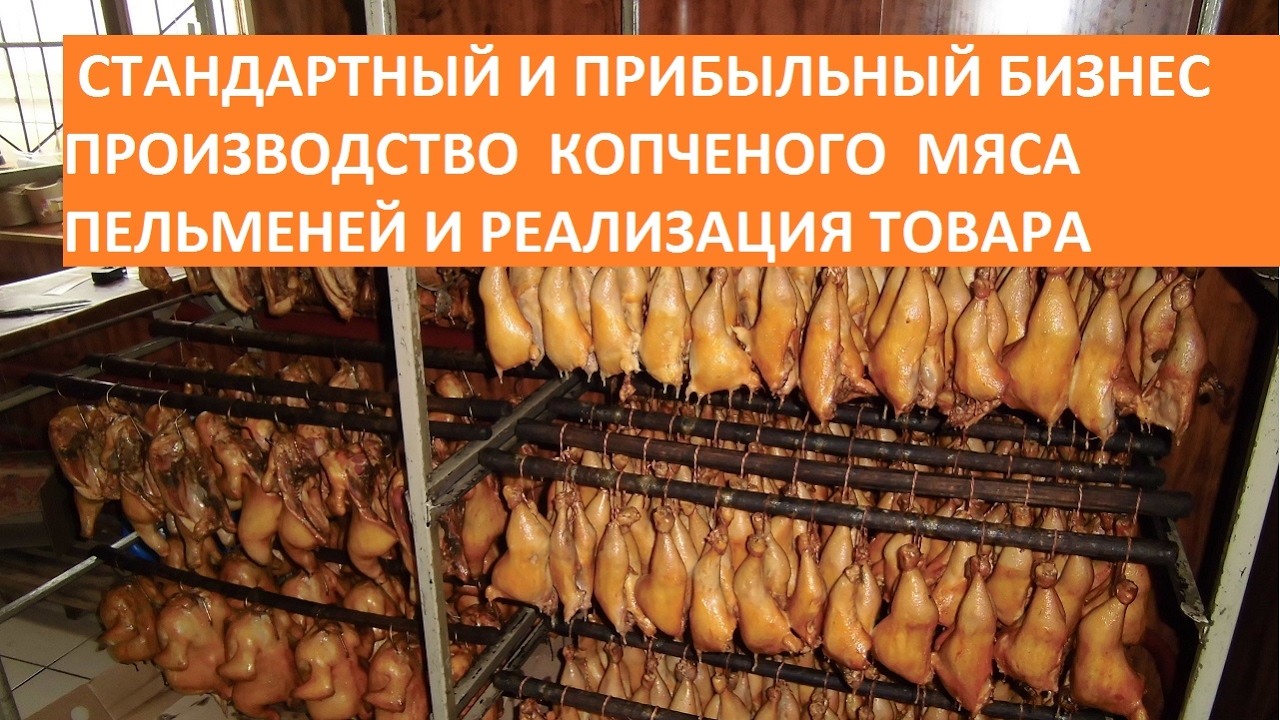 СТАНДАРТНЫЙ И ПРИБЫЛЬНЫЙ БИЗНЕС
ПРОИЗВОДСТВО КОПЧЕНОГО МЯСА
ПЕЛЬМЕНЕЙ И РЕАЛИЗАЦИЯ ТОВАРА